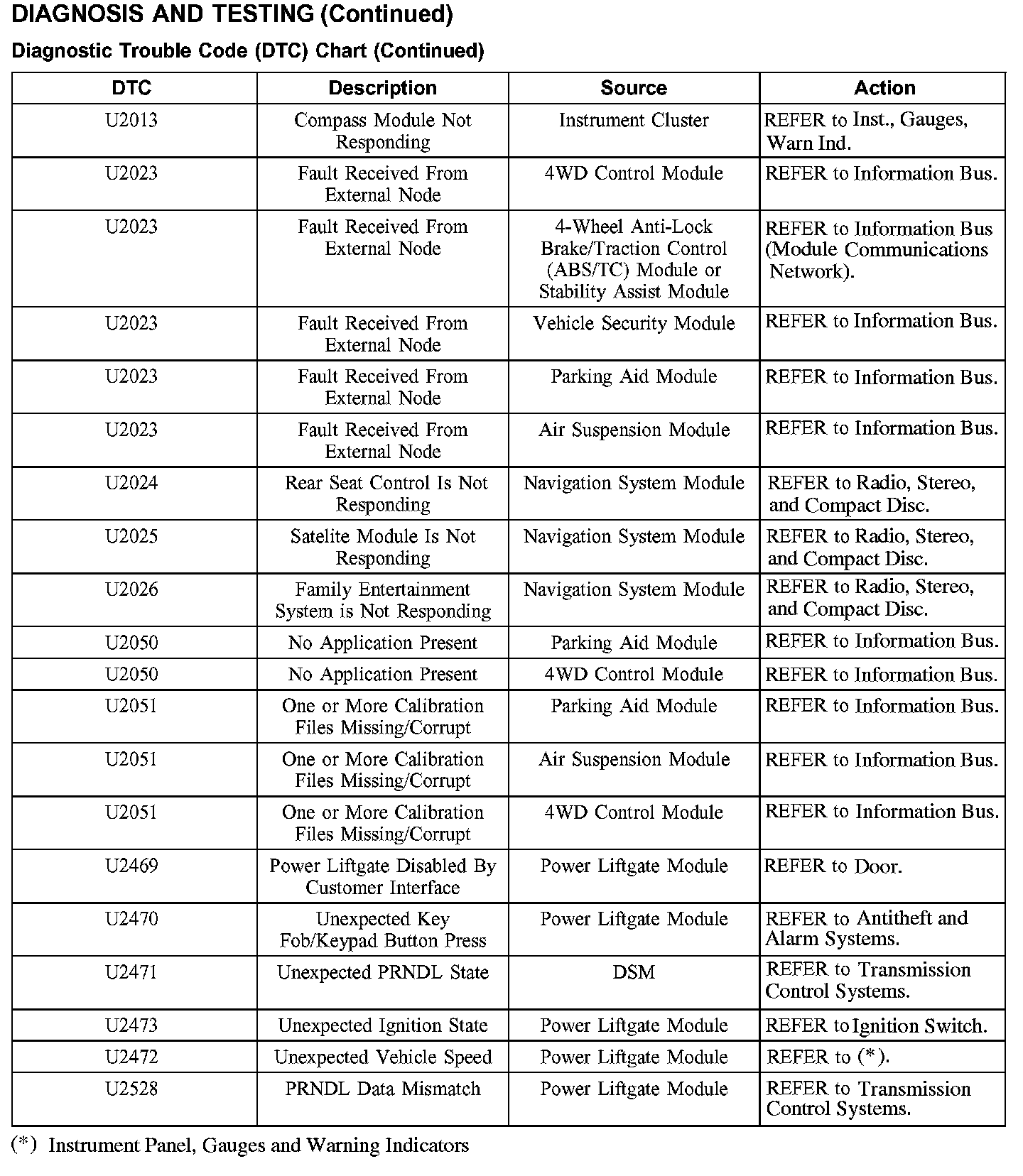 DIAGNOSIS AND TESTING (Continued)

Diagnostic Trouble Code (DTC) Chart (Continued)

| DTC | Description | Source | Action |
|---|---|---|---|
| U2013 | Compass Module Not Responding | Instrument Cluster | REFER to Inst., Gauges, Warn Ind. |
| U2023 | Fault Received From External Node | 4WD Control Module | REFER to Information Bus. |
| U2023 | Fault Received From External Node | 4-Wheel Anti-Lock Brake/Traction Control (ABS/TC) Module or Stability Assist Module | REFER to Information Bus (Module Communications Network). |
| U2023 | Fault Received From External Node | Vehicle Security Module | REFER to Information Bus. |
| U2023 | Fault Received From External Node | Parking Aid Module | REFER to Information Bus. |
| U2023 | Fault Received From External Node | Air Suspension Module | REFER to Information Bus. |
| U2024 | Rear Seat Control Is Not Responding | Navigation System Module | REFER to Radio, Stereo, and Compact Disc. |
| U2025 | Satelite Module Is Not Responding | Navigation System Module | REFER to Radio, Stereo, and Compact Disc. |
| U2026 | Family Entertainment System is Not Responding | Navigation System Module | REFER to Radio, Stereo, and Compact Disc. |
| U2050 | No Application Present | Parking Aid Module | REFER to Information Bus. |
| U2050 | No Application Present | 4WD Control Module | REFER to Information Bus. |
| U2051 | One or More Calibration Files Missing/Corrupt | Parking Aid Module | REFER to Information Bus. |
| U2051 | One or More Calibration Files Missing/Corrupt | Air Suspension Module | REFER to Information Bus. |
| U2051 | One or More Calibration Files Missing/Corrupt | 4WD Control Module | REFER to Information Bus. |
| U2469 | Power Liftgate Disabled By Customer Interface | Power Liftgate Module | REFER to Door. |
| U2470 | Unexpected Key Fob/Keypad Button Press | Power Liftgate Module | REFER to Antitheft and Alarm Systems. |
| U2471 | Unexpected PRNDL State | DSM | REFER to Transmission Control Systems. |
| U2473 | Unexpected Ignition State | Power Liftgate Module | REFER to Ignition Switch. |
| U2472 | Unexpected Vehicle Speed | Power Liftgate Module | REFER to (*). |
| U2528 | PRNDL Data Mismatch | Power Liftgate Module | REFER to Transmission Control Systems. |

(*) Instrument Panel, Gauges and Warning Indicators